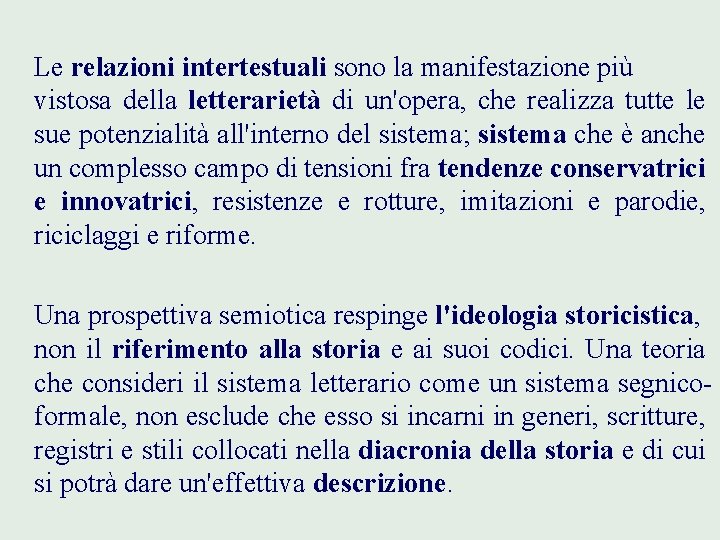 Le relazioni intertestuali sono la manifestazione più vistosa della letterarietà di un'opera, che realizza tutte le sue potenzialità all'interno del sistema; sistema che è anche un complesso campo di tensioni fra tendenze conservatrici e innovatrici, resistenze e rotture, imitazioni e parodie, riciclaggi e riforme.

Una prospettiva semiotica respinge l'ideologia storicistica, non il riferimento alla storia e ai suoi codici. Una teoria che consideri il sistema letterario come un sistema segnico-formale, non esclude che esso si incarni in generi, scritture, registri e stili collocati nella diacronia della storia e di cui si potrà dare un'effettiva descrizione.